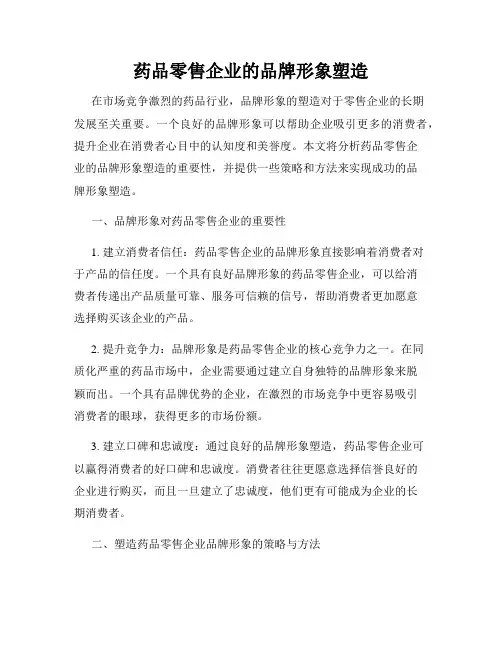 药品零售企业的品牌形象塑造

在市场竞争激烈的药品行业，品牌形象的塑造对于零售企业的长期发展至关重要。一个良好的品牌形象可以帮助企业吸引更多的消费者，提升企业在消费者心目中的认知度和美誉度。本文将分析药品零售企业的品牌形象塑造的重要性，并提供一些策略和方法来实现成功的品牌形象塑造。

一、品牌形象对药品零售企业的重要性

1. 建立消费者信任：药品零售企业的品牌形象直接影响着消费者对于产品的信任度。一个具有良好品牌形象的药品零售企业，可以给消费者传递出产品质量可靠、服务可信赖的信号，帮助消费者更加愿意选择购买该企业的产品。

2. 提升竞争力：品牌形象是药品零售企业的核心竞争力之一。在同质化严重的药品市场中，企业需要通过建立自身独特的品牌形象来脱颖而出。一个具有品牌优势的企业，在激烈的市场竞争中更容易吸引消费者的眼球，获得更多的市场份额。

3. 建立口碑和忠诚度：通过良好的品牌形象塑造，药品零售企业可以赢得消费者的好口碑和忠诚度。消费者往往更愿意选择信誉良好的企业进行购买，而且一旦建立了忠诚度，他们更有可能成为企业的长期消费者。

二、塑造药品零售企业品牌形象的策略与方法